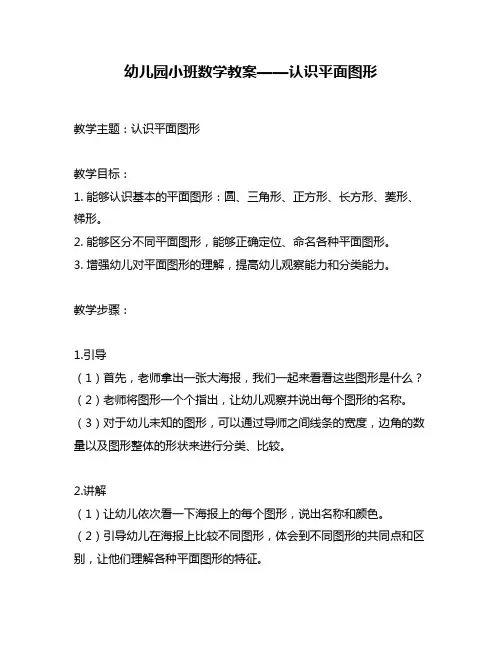 幼儿园小班数学教案——认识平面图形

教学主题：认识平面图形

教学目标：
1. 能够认识基本的平面图形：圆、三角形、正方形、长方形、菱形、梯形。
2. 能够区分不同平面图形，能够正确定位、命名各种平面图形。
3. 增强幼儿对平面图形的理解，提高幼儿观察能力和分类能力。

教学步骤：

1.引导
（1）首先，老师拿出一张大海报，我们一起来看看这些图形是什么？
（2）老师将图形一个个指出，让幼儿观察并说出每个图形的名称。
（3）对于幼儿未知的图形，可以通过导师之间线条的宽度，边角的数量以及图形整体的形状来进行分类、比较。

2.讲解
（1）让幼儿依次看一下海报上的每个图形，说出名称和颜色。
（2）引导幼儿在海报上比较不同图形，体会到不同图形的共同点和区别，让他们理解各种平面图形的特征。